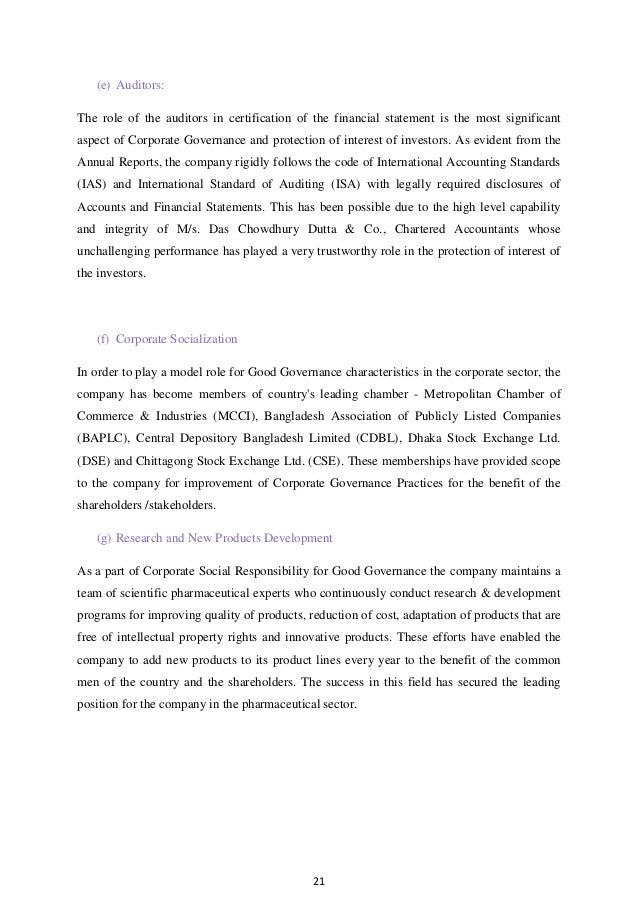 (e) Auditors:

The role of the auditors in certification of the financial statement is the most significant aspect of Corporate Governance and protection of interest of investors. As evident from the Annual Reports, the company rigidly follows the code of International Accounting Standards (IAS) and International Standard of Auditing (ISA) with legally required disclosures of Accounts and Financial Statements. This has been possible due to the high level capability and integrity of M/s. Das Chowdhury Dutta & Co., Chartered Accountants whose unchallenging performance has played a very trustworthy role in the protection of interest of the investors.

(f) Corporate Socialization

In order to play a model role for Good Governance characteristics in the corporate sector, the company has become members of country's leading chamber - Metropolitan Chamber of Commerce & Industries (MCCI), Bangladesh Association of Publicly Listed Companies (BAPLC), Central Depository Bangladesh Limited (CDBL), Dhaka Stock Exchange Ltd. (DSE) and Chittagong Stock Exchange Ltd. (CSE). These memberships have provided scope to the company for improvement of Corporate Governance Practices for the benefit of the shareholders /stakeholders.

(g) Research and New Products Development

As a part of Corporate Social Responsibility for Good Governance the company maintains a team of scientific pharmaceutical experts who continuously conduct research & development programs for improving quality of products, reduction of cost, adaptation of products that are free of intellectual property rights and innovative products. These efforts have enabled the company to add new products to its product lines every year to the benefit of the common men of the country and the shareholders. The success in this field has secured the leading position for the company in the pharmaceutical sector.

21